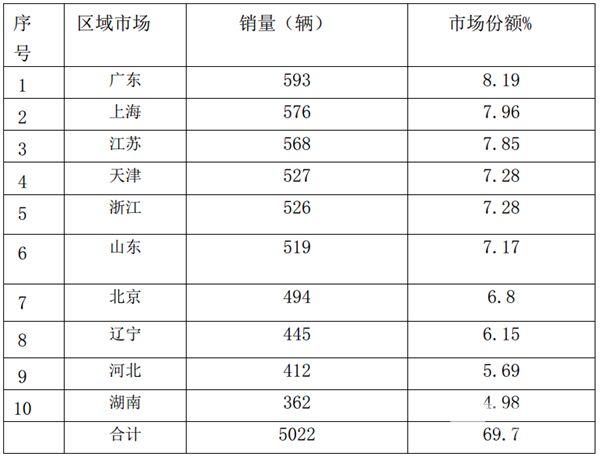 | 序号 | 区域市场 | 销量（辆） | 市场份额% |
|---|---|---|---|
| 1 | 广东 | 593 | 8.19 |
| 2 | 上海 | 576 | 7.96 |
| 3 | 江苏 | 568 | 7.85 |
| 4 | 天津 | 527 | 7.28 |
| 5 | 浙江 | 526 | 7.28 |
| 6 | 山东 | 519 | 7.17 |
| 7 | 北京 | 494 | 6.8 |
| 8 | 辽宁 | 445 | 6.15 |
| 9 | 河北 | 412 | 5.69 |
| 10 | 湖南 | 362 | 4.98 |
|  | 合计 | 5022 | 69.7 |